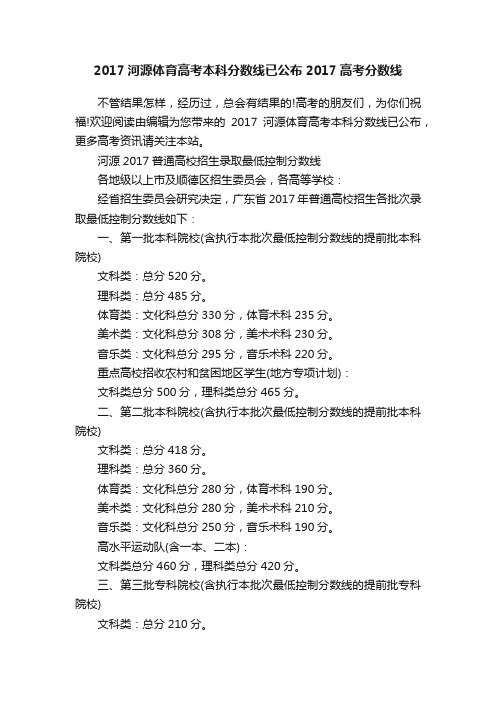 2017 河源体育高考本科分数线已公布 2017 高考分数线

不管结果怎样，经历过，总会有结果的!高考的朋友们，为你们祝福!欢迎阅读由编辑为您带来的 2017 河源体育高考本科分数线已公布，更多高考资讯请关注本站。

河源 2017 普通高校招生录取最低控制分数线

各地级以上市及顺德区招生委员会，各高等学校：

经省招生委员会研究决定，广东省 2017 年普通高校招生各批次录取最低控制分数线如下：

一、第一批本科院校(含执行本批次最低控制分数线的提前批本科院校)

文科类：总分 520 分。

理科类：总分 485 分。

体育类：文化科总分 330 分，体育术科 235 分。

美术类：文化科总分 308 分，美术术科 230 分。

音乐类：文化科总分 295 分，音乐术科 220 分。

重点高校招收农村和贫困地区学生(地方专项计划)：

文科类总分 500 分，理科类总分 465 分。

二、第二批本科院校(含执行本批次最低控制分数线的提前批本科院校)

文科类：总分 418 分。

理科类：总分 360 分。

体育类：文化科总分 280 分，体育术科 190 分。

美术类：文化科总分 280 分，美术术科 210 分。

音乐类：文化科总分 250 分，音乐术科 190 分。

高水平运动队(含一本、二本)：

文科类总分 460 分，理科类总分 420 分。

三、第三批专科院校(含执行本批次最低控制分数线的提前批专科院校)

文科类：总分 210 分。